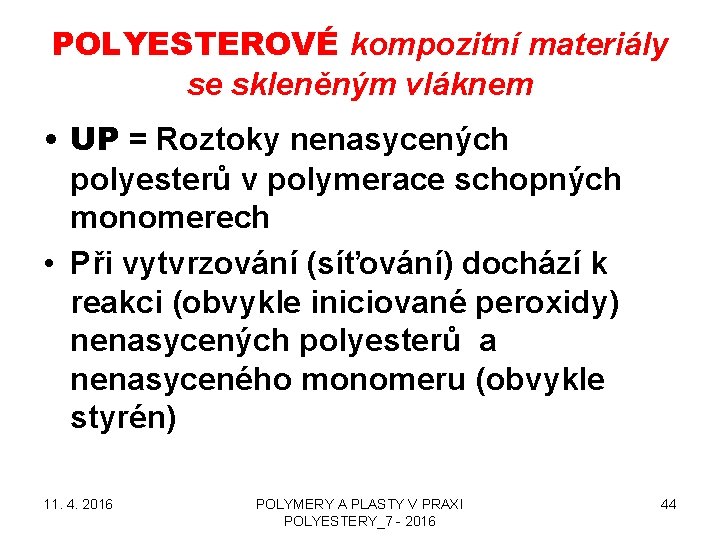 POLYESTEROVÉ kompozitní materiály se skleněným vláknem

• UP = Roztoky nenasycených polyesterů v polymerace schopných monomerech

• Při vytvrzování (síťování) dochází k reakci (obvykle iniciované peroxidy) nenasycených polyesterů a nenasyceného monomeru (obvykle styrén)

11. 4. 2016

POLYMERY A PLASTY V PRAXI
POLYESTERY_7 - 2016

44